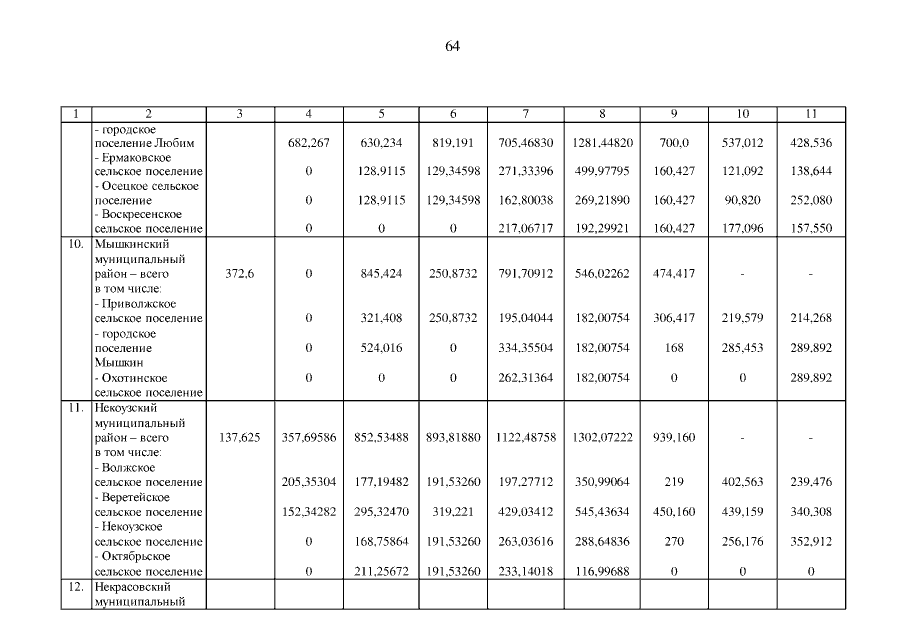 64

| 1 | 2 | 3 | 4 | 5 | 6 | 7 | 8 | 9 | 10 | 11 |
|---|---|---|---|---|---|---|---|---|---|---|
| | - городское поселение Любим | | 682,267 | 630,234 | 819,191 | 705,46830 | 1281,44820 | 700,0 | 537,012 | 428,536 |
| | - Ермаковское сельское поселение | | 0 | 128,9115 | 129,34598 | 271,33396 | 499,97795 | 160,427 | 121,092 | 138,644 |
| | - Осецкое сельское поселение | | 0 | 128,9115 | 129,34598 | 162,80038 | 269,21890 | 160,427 | 90,820 | 252,080 |
| | - Воскресенское сельское поселение | | 0 | 0 | 0 | 217,06717 | 192,29921 | 160,427 | 177,096 | 157,550 |
| 10. | Мышкинский муниципальный район – всего в том числе: | 372,6 | 0 | 845,424 | 250,8732 | 791,70912 | 546,02262 | 474,417 | - | - |
| | - Приволжское сельское поселение | | 0 | 321,408 | 250,8732 | 195,04044 | 182,00754 | 306,417 | 219,579 | 214,268 |
| | - городское поселение Мышкин | | 0 | 524,016 | 0 | 334,35504 | 182,00754 | 168 | 285,453 | 289,892 |
| | - Охотинское сельское поселение | | 0 | 0 | 0 | 262,31364 | 182,00754 | 0 | 0 | 289,892 |
| 11. | Некоузский муниципальный район – всего в том числе: | 137,625 | 357,69586 | 852,53488 | 893,81880 | 1122,48758 | 1302,07222 | 939,160 | - | - |
| | - Волжское сельское поселение | | 205,35304 | 177,19482 | 191,53260 | 197,27712 | 350,99064 | 219 | 402,563 | 239,476 |
| | - Веретейское сельское поселение | | 152,34282 | 295,32470 | 319,221 | 429,03412 | 545,43634 | 450,160 | 439,159 | 340,308 |
| | - Некоузское сельское поселение | | 0 | 168,75864 | 191,53260 | 263,03616 | 288,64836 | 270 | 256,176 | 352,912 |
| | - Октябрьское сельское поселение | | 0 | 211,25672 | 191,53260 | 233,14018 | 116,99688 | 0 | 0 | 0 |
| 12. | Некрасовский муниципальный | | | | | | | | | |